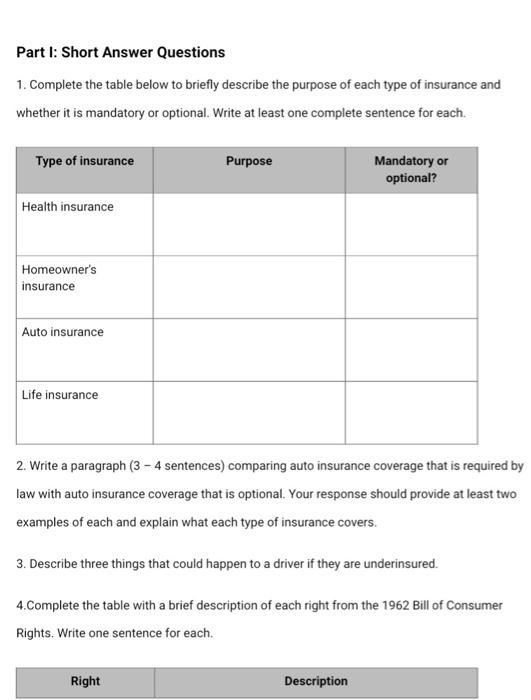 Part I: Short Answer Questions

1. Complete the table below to briefly describe the purpose of each type of insurance and whether it is mandatory or optional. Write at least one complete sentence for each.

| Type of insurance | Purpose | Mandatory or optional? |
|---|---|---|
| Health insurance | | |
| Homeowner's insurance | | |
| Auto insurance | | |
| Life insurance | | |

2. Write a paragraph (3 – 4 sentences) comparing auto insurance coverage that is required by law with auto insurance coverage that is optional. Your response should provide at least two examples of each and explain what each type of insurance covers.

3. Describe three things that could happen to a driver if they are underinsured.

4.Complete the table with a brief description of each right from the 1962 Bill of Consumer Rights. Write one sentence for each.

| Right | Description |
|---|---|